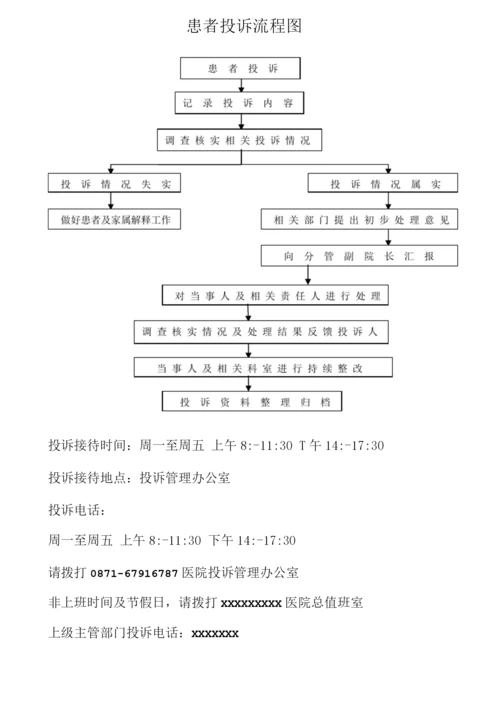 患者投诉流程图

患者投诉

记录投诉内容

调查核实相关投诉情况

投诉情况失实

做好患者及家属解释工作

投诉情况属实

相关部门提出初步处理意见

向分管副院长汇报

对当事人及相关责任人进行处理

调查核实情况及处理结果反馈投诉人

当事人及相关科室进行持续整改

投诉资料整理归档

投诉接待时间：周一至周五 上午 8:-11:30 T午 14:-17:30

投诉接待地点：投诉管理办公室

投诉电话：

周一至周五 上午 8:-11:30 下午 14:-17:30

请拨打 0871-67916787 医院投诉管理办公室

非上班时间及节假日，请拨打 xxxxxxxxx 医院总值班室

上级主管部门投诉电话：xxxxxxx